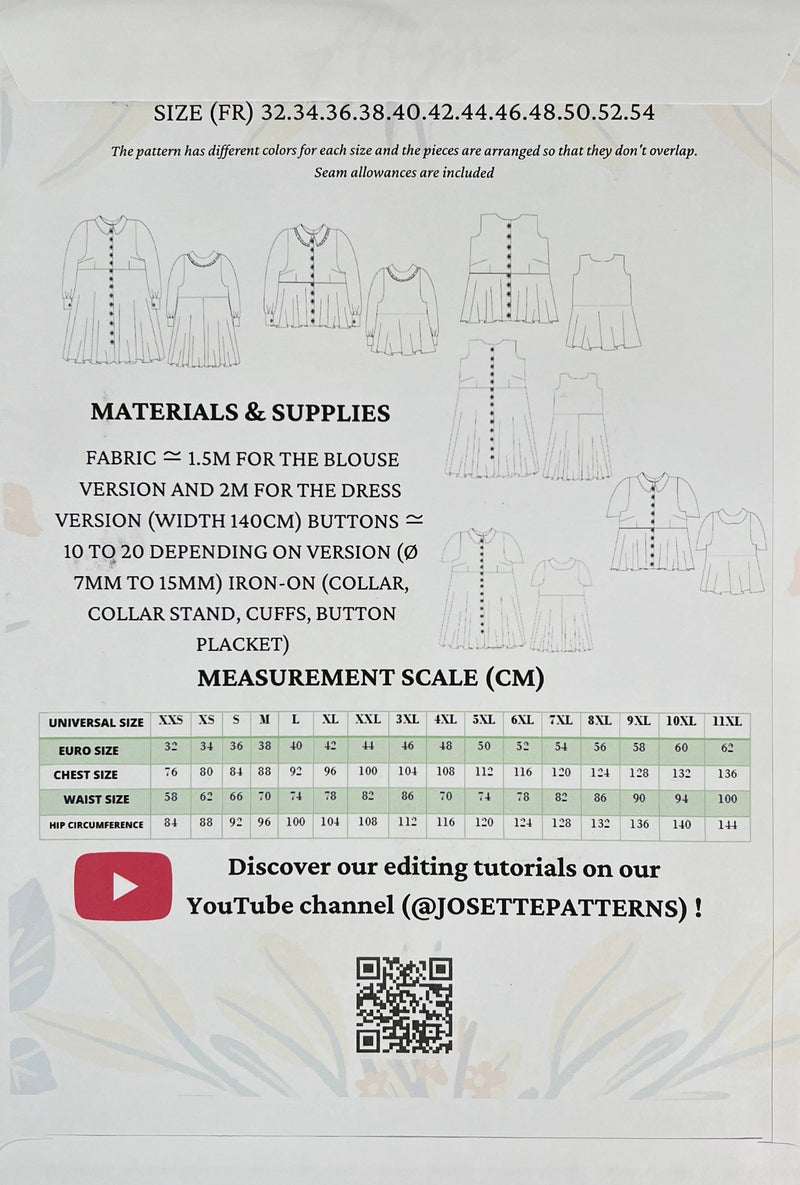 SIZE (FR) 32.34.36.38.40.42.44.46.48.50.52.54

The pattern has different colors for each size and the pieces are arranged so that they don't overlap. Seam allowances are included

MATERIALS & SUPPLIES

FABRIC ≃ 1.5M FOR THE BLOUSE VERSION AND 2M FOR THE DRESS VERSION (WIDTH 140CM) BUTTONS ≃ 10 TO 20 DEPENDING ON VERSION (Ø 7MM TO 15MM) IRON-ON (COLLAR, COLLAR STAND, CUFFS, BUTTON PLACKET)

MEASUREMENT SCALE (CM)

| UNIVERSAL SIZE | XXS | XS | S | M | L | XL | XXL | 3XL | 4XL | 5XL | 6XL | 7XL | 8XL | 9XL | 10XL | 11XL |
|---|---|---|---|---|---|---|---|---|---|---|---|---|---|---|---|---|
| EURO SIZE | 32 | 34 | 36 | 38 | 40 | 42 | 44 | 46 | 48 | 50 | 52 | 54 | 56 | 58 | 60 | 62 |
| CHEST SIZE | 76 | 80 | 84 | 88 | 92 | 96 | 100 | 104 | 108 | 112 | 116 | 120 | 124 | 128 | 132 | 136 |
| WAIST SIZE | 58 | 62 | 66 | 70 | 74 | 78 | 82 | 86 | 70 | 74 | 78 | 82 | 86 | 90 | 94 | 100 |
| HIP CIRCUMFERENCE | 84 | 88 | 92 | 96 | 100 | 104 | 108 | 112 | 116 | 120 | 124 | 128 | 132 | 136 | 140 | 144 |

Discover our editing tutorials on our YouTube channel (@JOSETTEPATTERNS) !